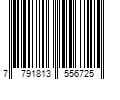 7 791813 556725